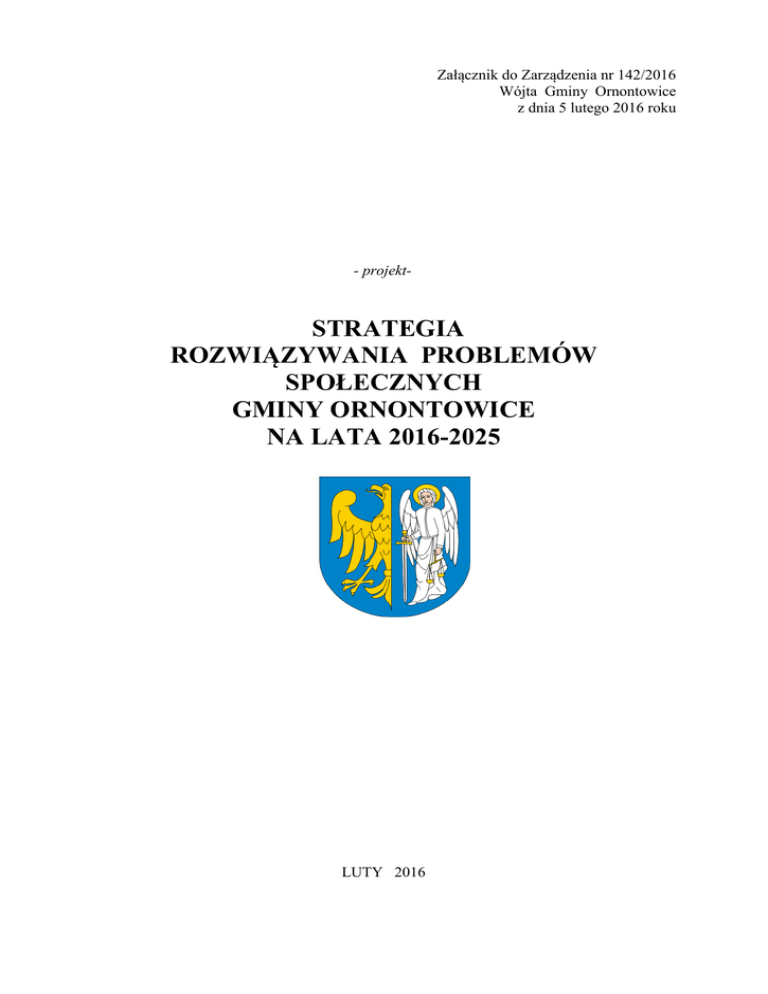 Załącznik do Zarządzenia nr 142/2016
Wójta Gminy Ornontowice
z dnia 5 lutego 2016 roku

- projekt-

STRATEGIA
ROZWIĄZYWANIA PROBLEMÓW
SPOŁECZNYCH
GMINY ORNONTOWICE
NA LATA 2016-2025

LUTY 2016